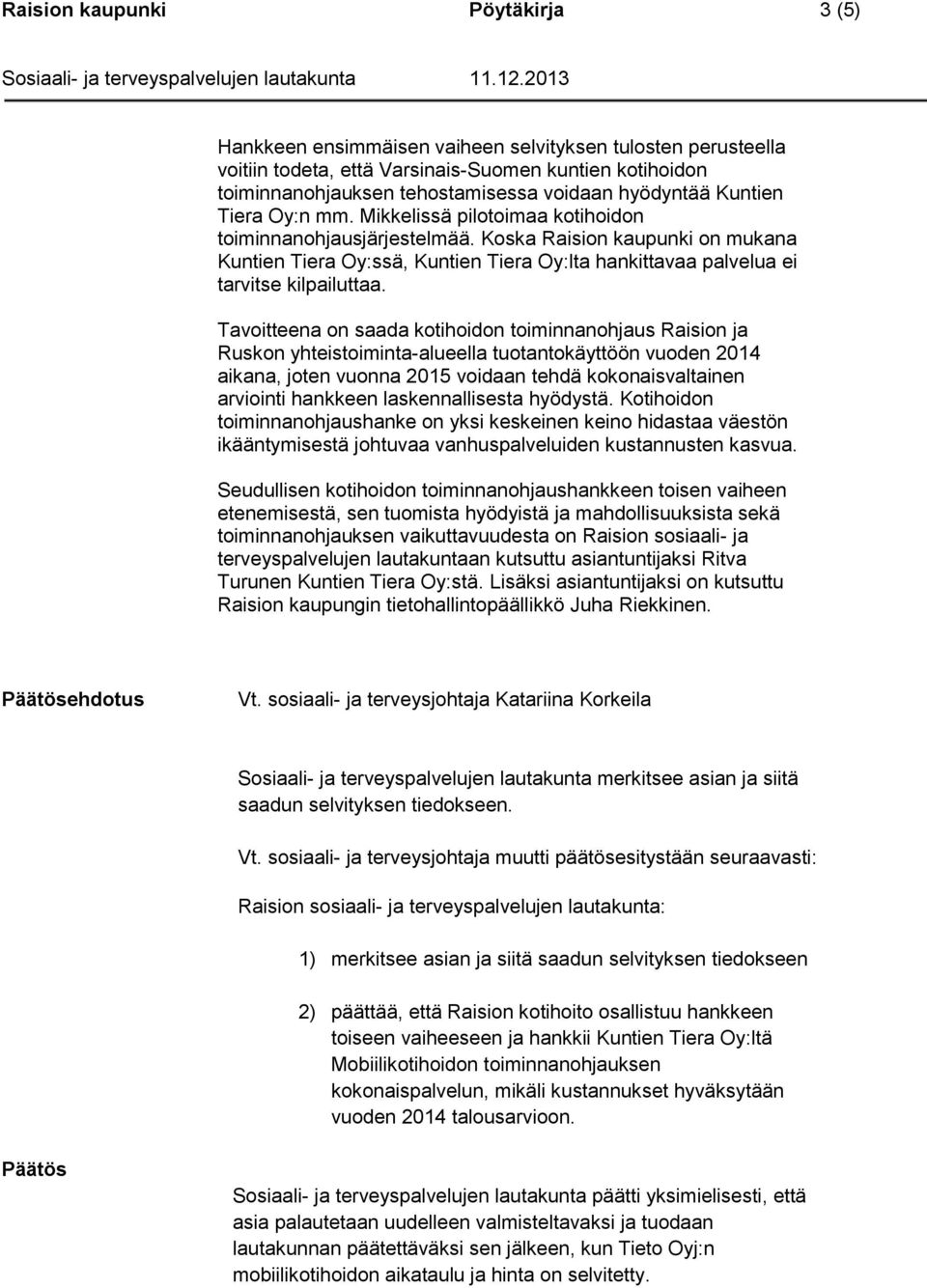 Raision kaupunki Pöytäkirja 3 (5)

Sosiaali- ja terveyspalvelujen lautakunta 11.12.2013

Hankkeen ensimmäisen vaiheen selvityksen tulosten perusteella voitiin todeta, että Varsinais-Suomen kuntien kotihoidon toiminnanohjauksen tehostamisessa voidaan hyödyntää Kuntien Tiera Oy:n mm. Mikkelissä pilotoimaa kotihoidon toiminnanohjausjärjestelmää. Koska Raision kaupunki on mukana Kuntien Tiera Oy:ssä, Kuntien Tiera Oy:lta hankittavaa palvelua ei tarvitse kilpailuttaa.

Tavoitteena on saada kotihoidon toiminnanohjaus Raision ja Ruskon yhteistoiminta-alueella tuotantokäyttöön vuoden 2014 aikana, joten vuonna 2015 voidaan tehdä kokonaisvaltainen arviointi hankkeen laskennallisesta hyödystä. Kotihoidon toiminnanohjaushanke on yksi keskeinen keino hidastaa väestön ikääntymisestä johtuvaa vanhuspalveluiden kustannusten kasvua.

Seudullisen kotihoidon toiminnanohjaushankkeen toisen vaiheen etenemisestä, sen tuomista hyödyistä ja mahdollisuuksista sekä toiminnanohjauksen vaikuttavuudesta on Raision sosiaali- ja terveyspalvelujen lautakuntaan kutsuttu asiantuntijaksi Ritva Turunen Kuntien Tiera Oy:stä. Lisäksi asiantuntijaksi on kutsuttu Raision kaupungin tietohallintopäällikkö Juha Riekkinen.

Päätösehdotus Vt. sosiaali- ja terveysjohtaja Katariina Korkeila

Sosiaali- ja terveyspalvelujen lautakunta merkitsee asian ja siitä saadun selvityksen tiedokseen.

Vt. sosiaali- ja terveysjohtaja muutti päätösesitystään seuraavasti:

Raision sosiaali- ja terveyspalvelujen lautakunta:

1) merkitsee asian ja siitä saadun selvityksen tiedokseen

2) päättää, että Raision kotihoito osallistuu hankkeen toiseen vaiheeseen ja hankkii Kuntien Tiera Oy:ltä Mobiilikotihoidon toiminnanohjauksen kokonaispalvelun, mikäli kustannukset hyväksytään vuoden 2014 talousarvioon.

Päätös

Sosiaali- ja terveyspalvelujen lautakunta päätti yksimielisesti, että asia palautetaan uudelleen valmisteltavaksi ja tuodaan lautakunnan päätettäväksi sen jälkeen, kun Tieto Oyj:n mobiilikotihoidon aikataulu ja hinta on selvitetty.